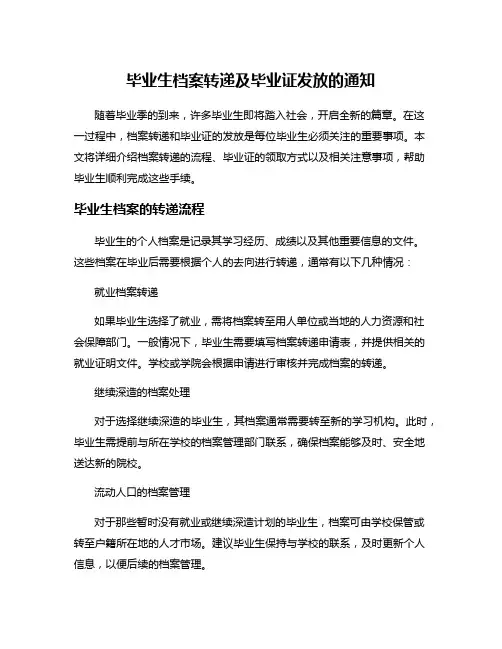 毕业生档案转递及毕业证发放的通知

随着毕业季的到来，许多毕业生即将踏入社会，开启全新的篇章。在这一过程中，档案转递和毕业证的发放是每位毕业生必须关注的重要事项。本文将详细介绍档案转递的流程、毕业证的领取方式以及相关注意事项，帮助毕业生顺利完成这些手续。

毕业生档案的转递流程

毕业生的个人档案是记录其学习经历、成绩以及其他重要信息的文件。这些档案在毕业后需要根据个人的去向进行转递，通常有以下几种情况：

就业档案转递

如果毕业生选择了就业，需将档案转至用人单位或当地的人力资源和社会保障部门。一般情况下，毕业生需要填写档案转递申请表，并提供相关的就业证明文件。学校或学院会根据申请进行审核并完成档案的转递。

继续深造的档案处理

对于选择继续深造的毕业生，其档案通常需要转至新的学习机构。此时，毕业生需提前与所在学校的档案管理部门联系，确保档案能够及时、安全地送达新的院校。

流动人口的档案管理

对于那些暂时没有就业或继续深造计划的毕业生，档案可由学校保管或转至户籍所在地的人才市场。建议毕业生保持与学校的联系，及时更新个人信息，以便后续的档案管理。